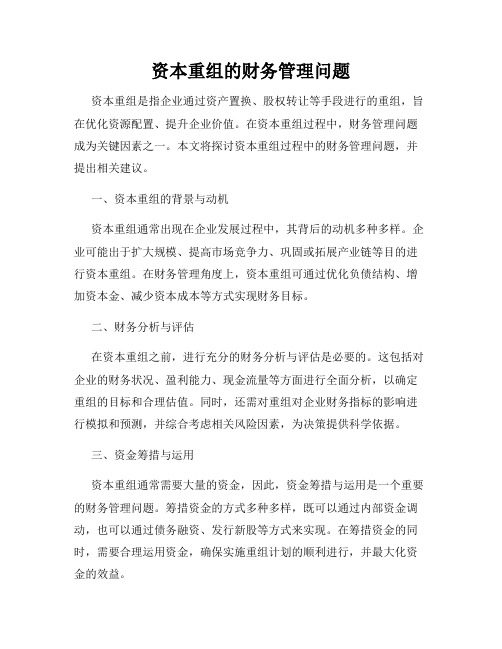 资本重组的财务管理问题

资本重组是指企业通过资产置换、股权转让等手段进行的重组，旨在优化资源配置、提升企业价值。在资本重组过程中，财务管理问题成为关键因素之一。本文将探讨资本重组过程中的财务管理问题，并提出相关建议。

一、资本重组的背景与动机

资本重组通常出现在企业发展过程中，其背后的动机多种多样。企业可能出于扩大规模、提高市场竞争力、巩固或拓展产业链等目的进行资本重组。在财务管理角度上，资本重组可通过优化负债结构、增加资本金、减少资本成本等方式实现财务目标。

二、财务分析与评估

在资本重组之前，进行充分的财务分析与评估是必要的。这包括对企业的财务状况、盈利能力、现金流量等方面进行全面分析，以确定重组的目标和合理估值。同时，还需对重组对企业财务指标的影响进行模拟和预测，并综合考虑相关风险因素，为决策提供科学依据。

三、资金筹措与运用

资本重组通常需要大量的资金，因此，资金筹措与运用是一个重要的财务管理问题。筹措资金的方式多种多样，既可以通过内部资金调动，也可以通过债务融资、发行新股等方式来实现。在筹措资金的同时，需要合理运用资金，确保实施重组计划的顺利进行，并最大化资金的效益。